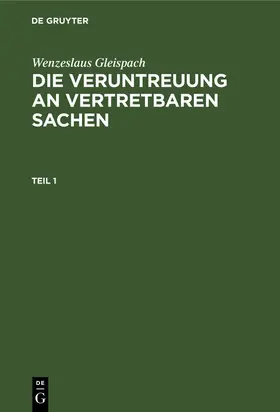 DE GRUYTER

Wenzeslaus Gleispach

DIE VERUNTREUUNG AN VERTRETBAREN SACHEN

TEIL 1

DE
G